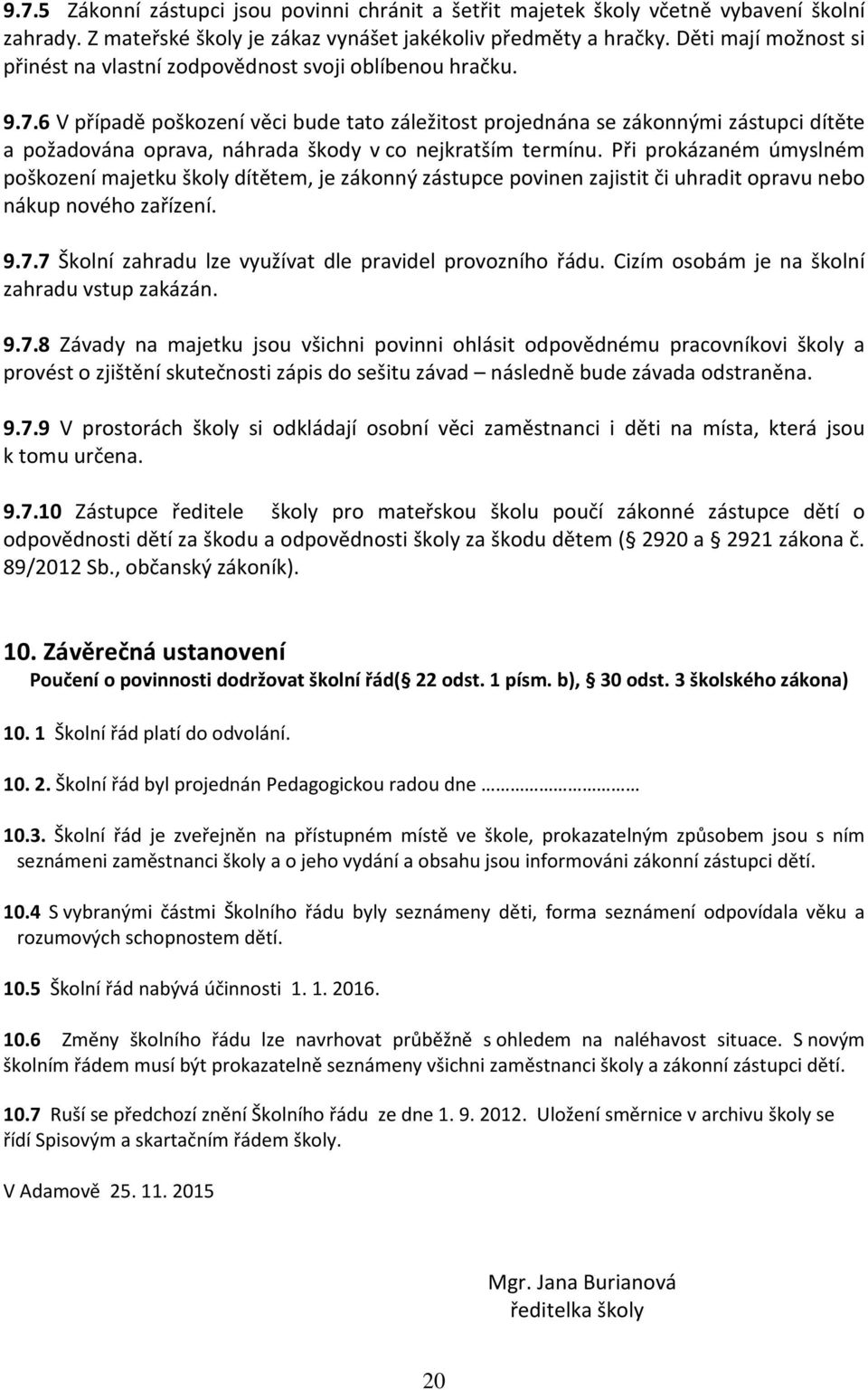 9.7.5 Zákonní zástupci jsou povinni chránit a šetřit majetek školy včetně vybavení školní zahrady. Z mateřské školy je zákaz vynášet jakékoliv předměty a hračky. Děti mají možnost si přinést na vlastní zodpovědnost svoji oblíbenou hračku.

9.7.6 V případě poškození věci bude tato záležitost projednána se zákonnými zástupci dítěte a požadována oprava, náhrada škody v co nejkratším termínu. Při prokázaném úmyslném poškození majetku školy dítětem, je zákonný zástupce povinen zajistit či uhradit opravu nebo nákup nového zařízení.

9.7.7 Školní zahradu lze využívat dle pravidel provozního řádu. Cizím osobám je na školní zahradu vstup zakázán.

9.7.8 Závady na majetku jsou všichni povinni ohlásit odpovědnému pracovníkovi školy a provést o zjištění skutečnosti zápis do sešitu závad – následně bude závada odstraněna.

9.7.9 V prostorách školy si odkládají osobní věci zaměstnanci i děti na místa, která jsou k tomu určena.

9.7.10 Zástupce ředitele školy pro mateřskou školu poučí zákonné zástupce dětí o odpovědnosti dětí za škodu a odpovědnosti školy za škodu dětem ( 2920 a 2921 zákona č. 89/2012 Sb., občanský zákoník).

10. Závěrečná ustanovení
Poučení o povinnosti dodržovat školní řád( 22 odst. 1 písm. b), 30 odst. 3 školského zákona)

10. 1 Školní řád platí do odvolání.

10. 2. Školní řád byl projednán Pedagogickou radou dne ……………………

10.3. Školní řád je zveřejněn na přístupném místě ve škole, prokazatelným způsobem jsou s ním seznámeni zaměstnanci školy a o jeho vydání a obsahu jsou informováni zákonní zástupci dětí.

10.4 S vybranými částmi Školního řádu byly seznámeny děti, forma seznámení odpovídala věku a rozumových schopnostem dětí.

10.5 Školní řád nabývá účinnosti 1. 1. 2016.

10.6 Změny školního řádu lze navrhovat průběžně s ohledem na naléhavost situace. S novým školním řádem musí být prokazatelně seznámeny všichni zaměstnanci školy a zákonní zástupci dětí.

10.7 Ruší se předchozí znění Školního řádu ze dne 1. 9. 2012. Uložení směrnice v archivu školy se řídí Spisovým a skartačním řádem školy.

V Adamově 25. 11. 2015

Mgr. Jana Burianová
ředitelka školy

20